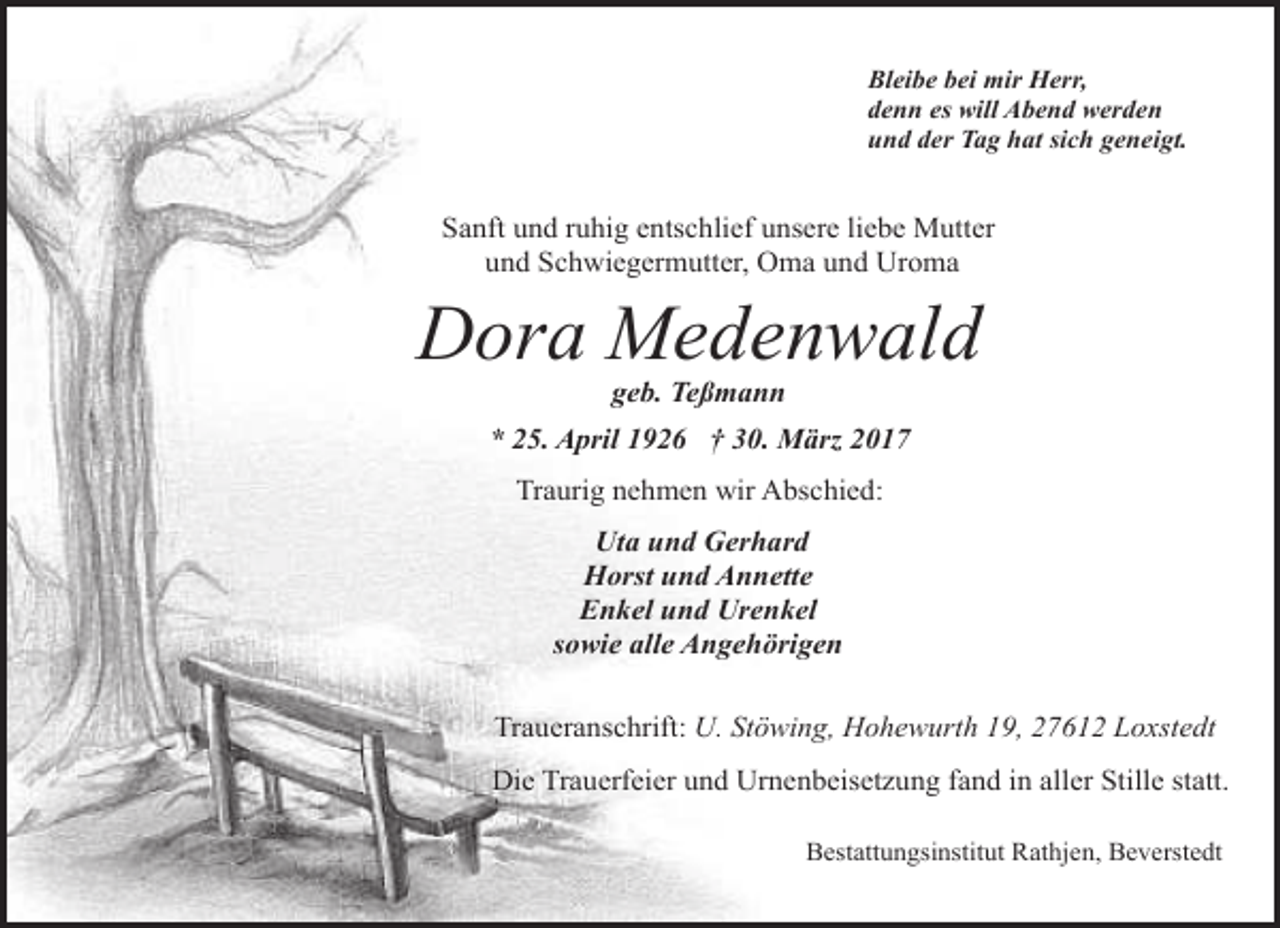 Bleibe bei mir Herr,
denn es will Abend werden
und der Tag hat sich geneigt.

Sanft und ruhig entschlief unsere liebe Mutter und Schwiegermutter, Oma und Uroma

Dora Medenwald

geb. Teßmann

* 25. April 1926 † 30. März 2017

Traurig nehmen wir Abschied:

Uta und Gerhard
Horst und Annette
Enkel und Urenkel
sowie alle Angehörigen

Traueranschrift: U. Stöwing, Hohewurth 19, 27612 Loxstedt

Die Trauerfeier und Urnenbeisetzung fand in aller Stille statt.

Bestattungsinstitut Rathjen, Beverstedt